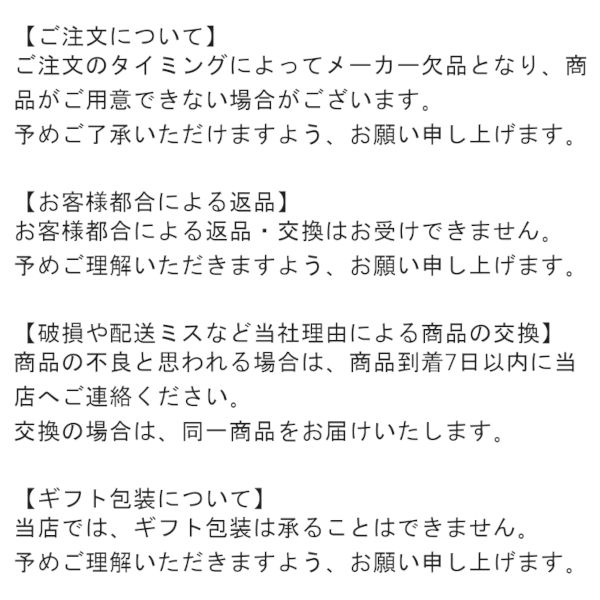 【ご注文について】
ご注文のタイミングによってメーカー欠品となり、商品がご用意できない場合がございます。
予めご了承いただけますよう、お願い申し上げます。

【お客様都合による返品】
お客様都合による返品・交換はお受けできません。
予めご理解いただきますよう、お願い申し上げます。

【破損や配送ミスなど当社理由による商品の交換】
商品の不良と思われる場合は、商品到着7日以内に当店へご連絡ください。
交換の場合は、同一商品をお届けいたします。

【ギフト包装について】
当店では、ギフト包装は承ることはできません。
予めご理解いただきますよう、お願い申し上げます。